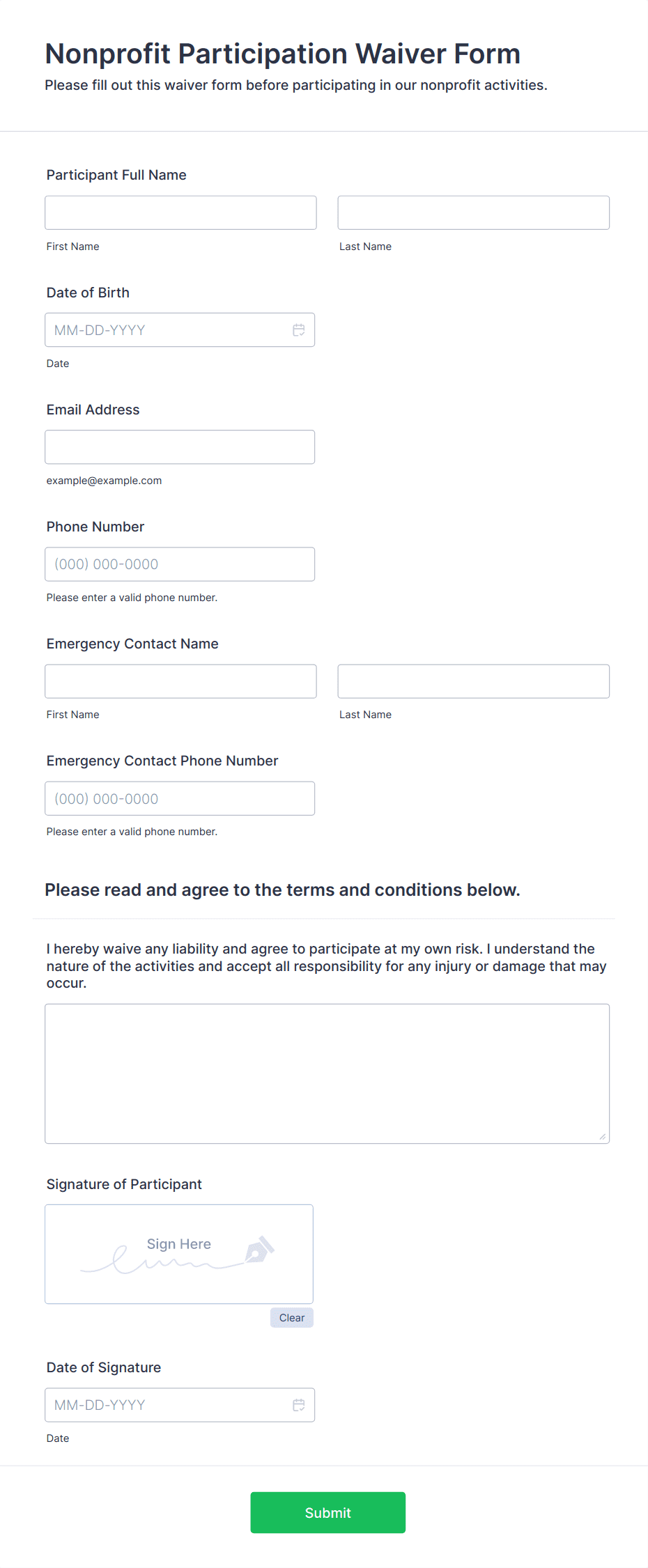 Nonprofit Participation Waiver Form
Please fill out this waiver form before participating in our nonprofit activities.

Participant Full Name

First Name

Last Name

Date of Birth

MM-DD-YYYY

Date

Email Address

example@example.com

Phone Number

(000) 000-0000

Please enter a valid phone number.

Emergency Contact Name

First Name

Last Name

Emergency Contact Phone Number

(000) 000-0000

Please enter a valid phone number.

Please read and agree to the terms and conditions below.

I hereby waive any liability and agree to participate at my own risk. I understand the nature of the activities and accept all responsibility for any injury or damage that may occur.

Signature of Participant

Sign Here

Clear

Date of Signature

MM-DD-YYYY

Date

Submit